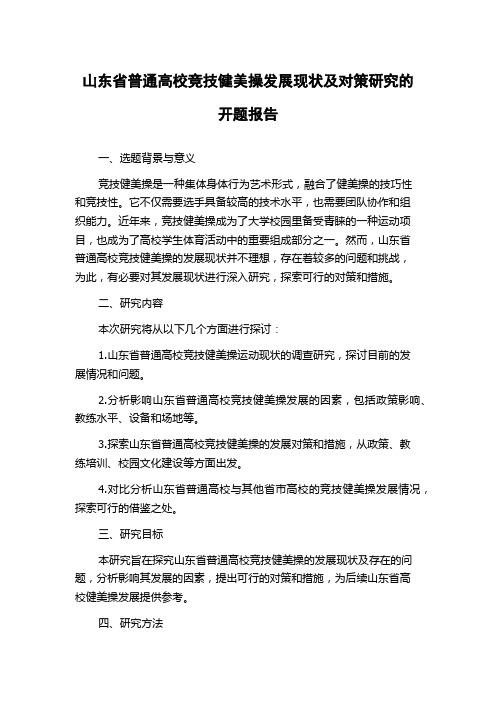 山东省普通高校竞技健美操发展现状及对策研究的开题报告

一、选题背景与意义

竞技健美操是一种集体身体行为艺术形式，融合了健美操的技巧性和竞技性。它不仅需要选手具备较高的技术水平，也需要团队协作和组织能力。近年来，竞技健美操成为了大学校园里备受青睐的一种运动项目，也成为了高校学生体育活动中的重要组成部分之一。然而，山东省普通高校竞技健美操的发展现状并不理想，存在着较多的问题和挑战，为此，有必要对其发展现状进行深入研究，探索可行的对策和措施。

二、研究内容

本次研究将从以下几个方面进行探讨：

1.山东省普通高校竞技健美操运动现状的调查研究，探讨目前的发展情况和问题。

2.分析影响山东省普通高校竞技健美操发展的因素，包括政策影响、教练水平、设备和场地等。

3.探索山东省普通高校竞技健美操的发展对策和措施，从政策、教练培训、校园文化建设等方面出发。

4.对比分析山东省普通高校与其他省市高校的竞技健美操发展情况，探索可行的借鉴之处。

三、研究目标

本研究旨在探究山东省普通高校竞技健美操的发展现状及存在的问题，分析影响其发展的因素，提出可行的对策和措施，为后续山东省高校健美操发展提供参考。

四、研究方法